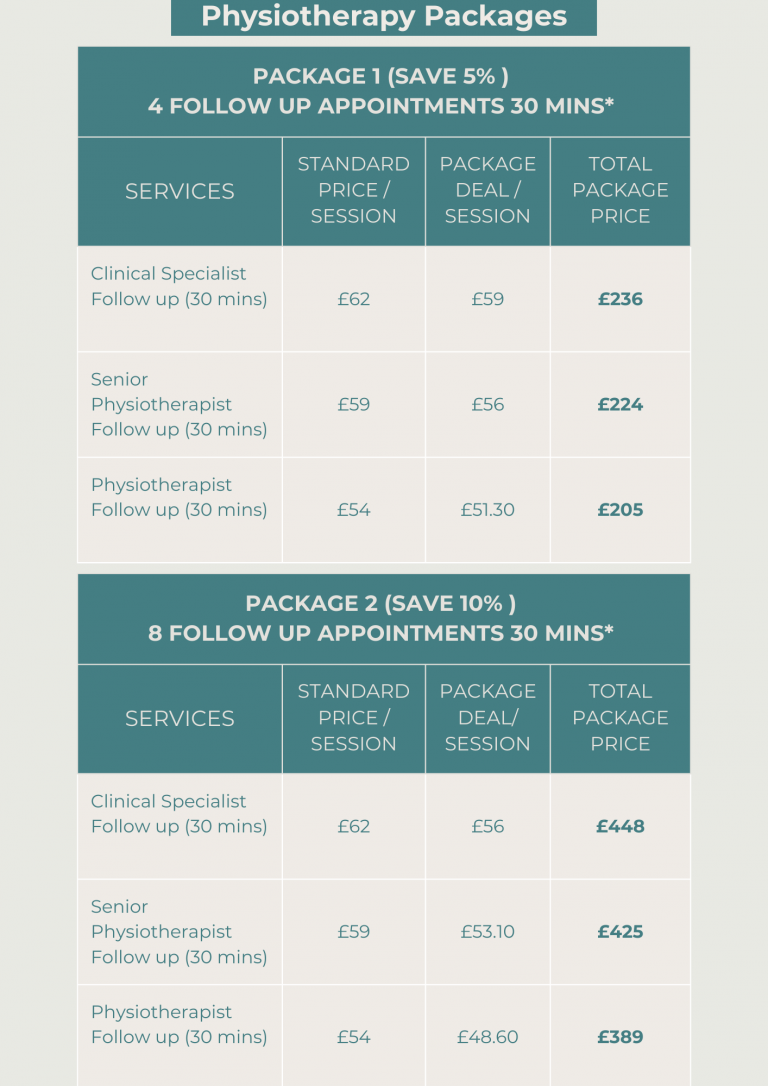 Physiotherapy Packages

PACKAGE 1 (SAVE 5% )
4 FOLLOW UP APPOINTMENTS 30 MINS*

| SERVICES | STANDARD PRICE / SESSION | PACKAGE DEAL / SESSION | TOTAL PACKAGE PRICE |
|---|---|---|---|
| Clinical Specialist Follow up (30 mins) | £62 | £59 | **£236** |
| Senior Physiotherapist Follow up (30 mins) | £59 | £56 | **£224** |
| Physiotherapist Follow up (30 mins) | £54 | £51.30 | **£205** |

PACKAGE 2 (SAVE 10% )
8 FOLLOW UP APPOINTMENTS 30 MINS*

| SERVICES | STANDARD PRICE / SESSION | PACKAGE DEAL/ SESSION | TOTAL PACKAGE PRICE |
|---|---|---|---|
| Clinical Specialist Follow up (30 mins) | £62 | £56 | **£448** |
| Senior Physiotherapist Follow up (30 mins) | £59 | £53.10 | **£425** |
| Physiotherapist Follow up (30 mins) | £54 | £48.60 | **£389** |